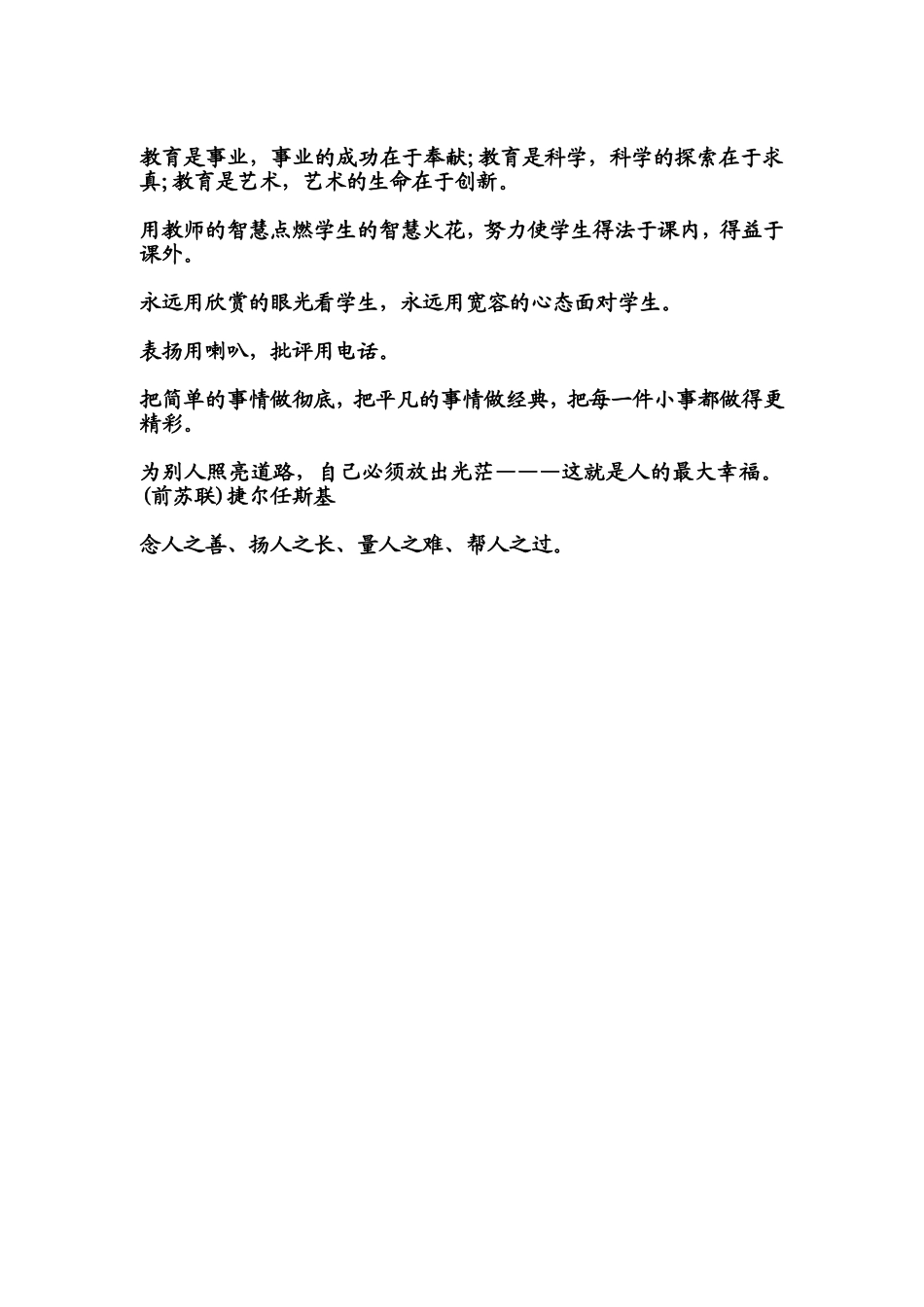 教育是事业，事业的成功在于奉献;教育是科学，科学的探索在于求真;教育是艺术，艺术的生命在于创新。

用教师的智慧点燃学生的智慧火花，努力使学生得法于课内，得益于课外。

永远用欣赏的眼光看学生，永远用宽容的心态面对学生。

表扬用喇叭，批评用电话。

把简单的事情做彻底，把平凡的事情做经典，把每一件小事都做得更精彩。

为别人照亮道路，自己必须放出光茫———这就是人的最大幸福。(前苏联)捷尔任斯基

念人之善、扬人之长、量人之难、帮人之过。